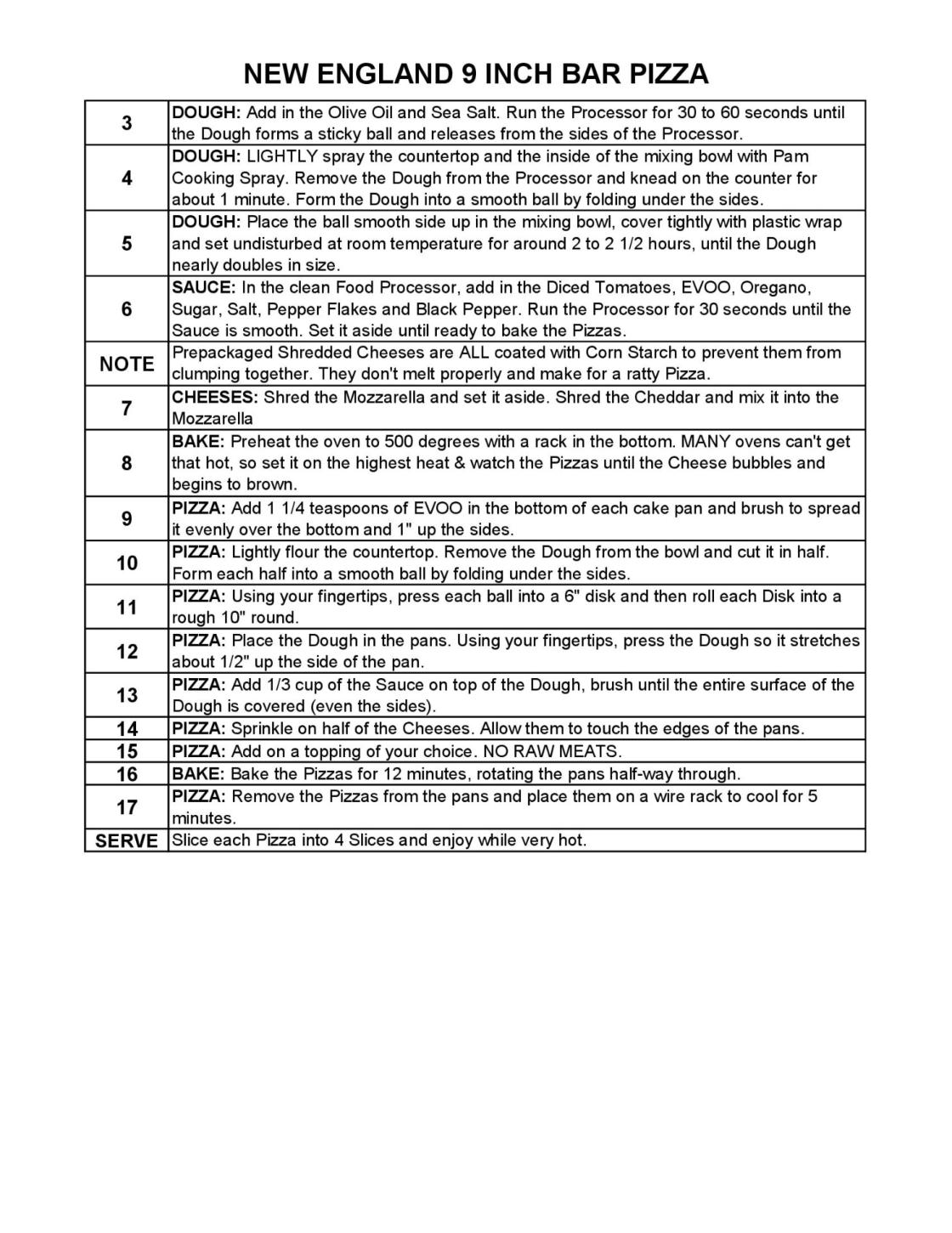 NEW ENGLAND 9 INCH BAR PIZZA

| | |
|---|---|
| 3 | DOUGH: Add in the Olive Oil and Sea Salt. Run the Processor for 30 to 60 seconds until the Dough forms a sticky ball and releases from the sides of the Processor. |
| 4 | DOUGH: LIGHTLY spray the countertop and the inside of the mixing bowl with Pam Cooking Spray. Remove the Dough from the Processor and knead on the counter for about 1 minute. Form the Dough into a smooth ball by folding under the sides. |
| 5 | DOUGH: Place the ball smooth side up in the mixing bowl, cover tightly with plastic wrap and set undisturbed at room temperature for around 2 to 2 1/2 hours, until the Dough nearly doubles in size. |
| 6 | SAUCE: In the clean Food Processor, add in the Diced Tomatoes, EVOO, Oregano, Sugar, Salt, Pepper Flakes and Black Pepper. Run the Processor for 30 seconds until the Sauce is smooth. Set it aside until ready to bake the Pizzas. |
| NOTE | Prepackaged Shredded Cheeses are ALL coated with Corn Starch to prevent them from clumping together. They don't melt properly and make for a ratty Pizza. |
| 7 | CHEESES: Shred the Mozzarella and set it aside. Shred the Cheddar and mix it into the Mozzarella |
| 8 | BAKE: Preheat the oven to 500 degrees with a rack in the bottom. MANY ovens can't get that hot, so set it on the highest heat & watch the Pizzas until the Cheese bubbles and begins to brown. |
| 9 | PIZZA: Add 1 1/4 teaspoons of EVOO in the bottom of each cake pan and brush to spread it evenly over the bottom and 1" up the sides. |
| 10 | PIZZA: Lightly flour the countertop. Remove the Dough from the bowl and cut it in half. Form each half into a smooth ball by folding under the sides. |
| 11 | PIZZA: Using your fingertips, press each ball into a 6" disk and then roll each Disk into a rough 10" round. |
| 12 | PIZZA: Place the Dough in the pans. Using your fingertips, press the Dough so it stretches about 1/2" up the side of the pan. |
| 13 | PIZZA: Add 1/3 cup of the Sauce on top of the Dough, brush until the entire surface of the Dough is covered (even the sides). |
| 14 | PIZZA: Sprinkle on half of the Cheeses. Allow them to touch the edges of the pans. |
| 15 | PIZZA: Add on a topping of your choice. NO RAW MEATS. |
| 16 | BAKE: Bake the Pizzas for 12 minutes, rotating the pans half-way through. |
| 17 | PIZZA: Remove the Pizzas from the pans and place them on a wire rack to cool for 5 minutes. |
| SERVE | Slice each Pizza into 4 Slices and enjoy while very hot. |